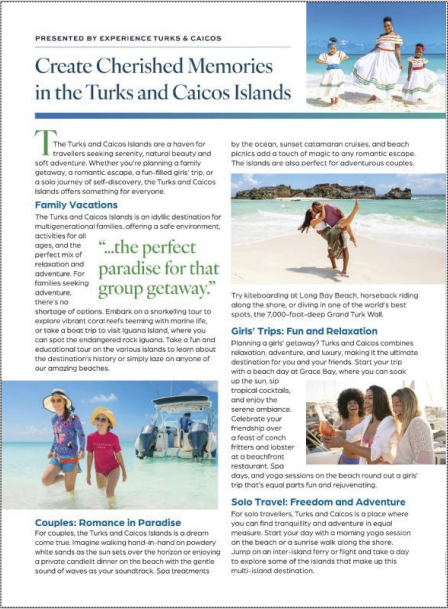 PRESENTED BY EXPERIENCE TURKS & CAICOS

Create Cherished Memories in the Turks and Caicos Islands

The Turks and Caicos Islands are a haven for travellers seeking serenity, natural beauty and soft adventure. Whether you're planning a family getaway, a romantic escape, a fun-filled girls' trip, or a solo journey of self-discovery, the Turks and Caicos Islands offers something for everyone.

Family Vacations

The Turks and Caicos Islands is an idyllic destination for multigenerational families, offering a safe environment, activities for all ages, and the perfect mix of relaxation and adventure. For families seeking adventure, there's no shortage of options. Embark on a snorkelling tour to explore vibrant coral reefs teeming with marine life, or take a boat trip to visit Iguana Island, where you can spot the endangered rock iguana. Take a fun and educational tour on the various islands to learn about the destination's history or simply laze on anyone of our amazing beaches.

"...the perfect paradise for that group getaway."

Couples: Romance in Paradise

For couples, the Turks and Caicos Islands is a dream come true. Imagine walking hand-in-hand on powdery white sands as the sun sets over the horizon or enjoying a private candlelit dinner on the beach with the gentle sound of waves as your soundtrack. Spa treatments by the ocean, sunset catamaran cruises, and beach picnics add a touch of magic to any romantic escape. The islands are also perfect for adventurous couples.

Try kiteboarding at Long Bay Beach, horseback riding along the shore, or diving in one of the world's best spots, the 7,000-foot-deep Grand Turk Wall.

Girls' Trips: Fun and Relaxation

Planning a girls' getaway? Turks and Caicos combines relaxation, adventure, and luxury, making it the ultimate destination for you and your friends. Start your trip with a beach day at Grace Bay, where you can soak up the sun, sip tropical cocktails, and enjoy the serene ambiance. Celebrate your friendship over a feast of conch fritters and lobster at a beachfront restaurant. Spa days, and yoga sessions on the beach round out a girls' trip that's equal parts fun and rejuvenating.

Solo Travel: Freedom and Adventure

For solo travellers, Turks and Caicos is a place where you can find tranquility and adventure in equal measure. Start your day with a morning yoga session on the beach or a sunrise walk along the shore. Jump on an inter-island ferry or flight and take a day to explore some of the islands that make up this multi-island destination.